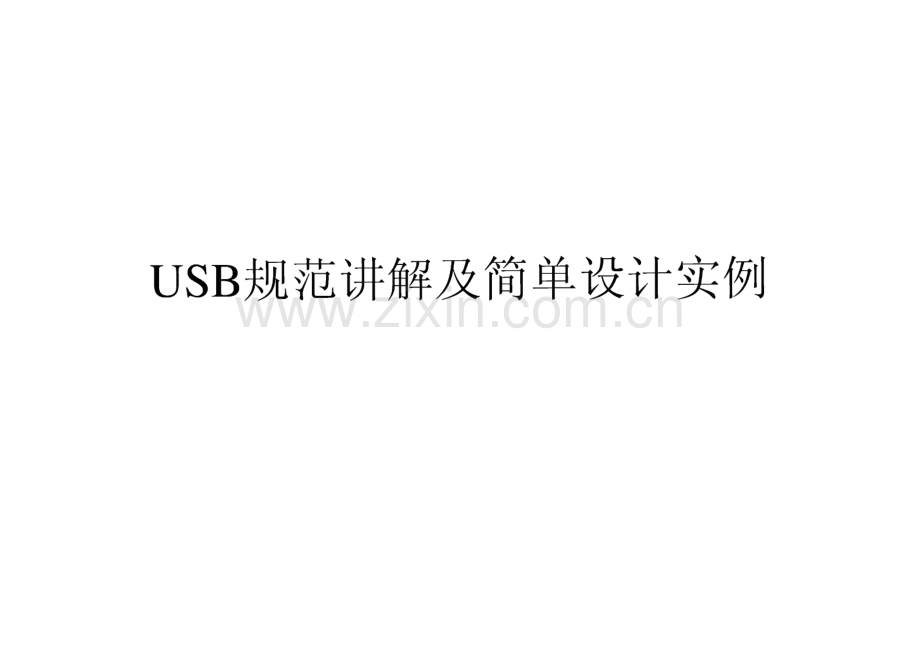 USB规范讲解及简单设计实例

www.zixin.com.cn